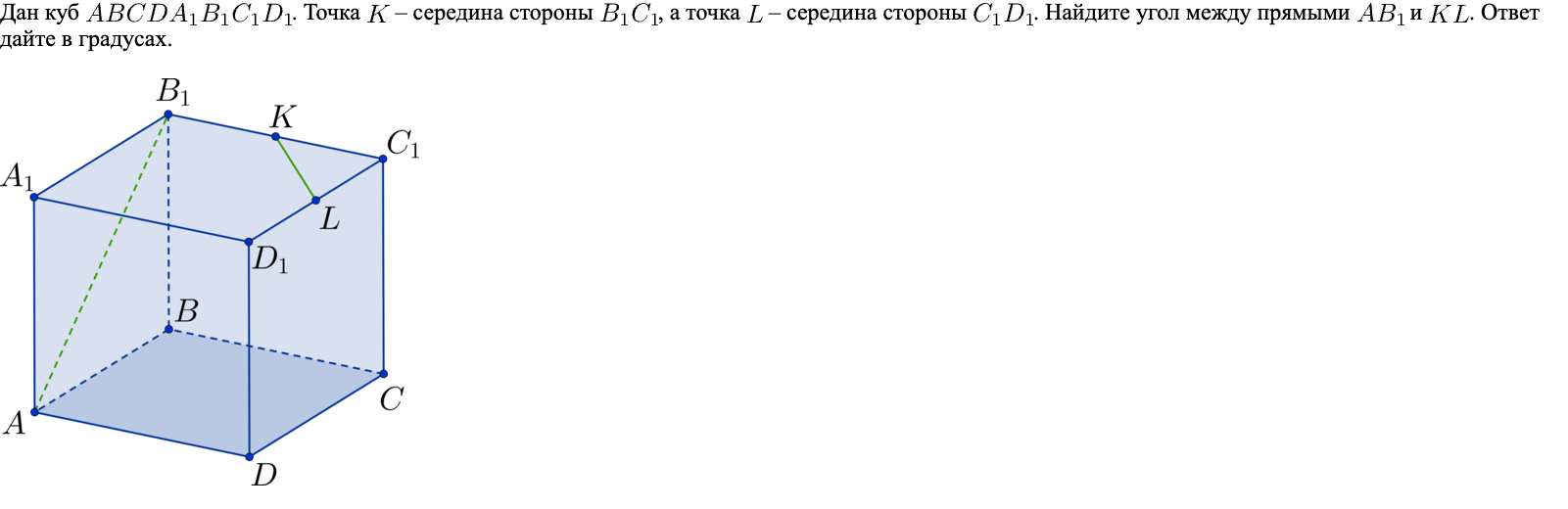 Дан куб $ABCDA_1B_1C_1D_1$. Точка $K$ – середина стороны $B_1C_1$, а точка $L$ – середина стороны $C_1D_1$. Найдите угол между прямыми $AB_1$ и $KL$. Ответ дайте в градусах.

$B_1$
$K$
$C_1$
$A_1$
$L$
$D_1$
$B$
$C$
$A$
$D$